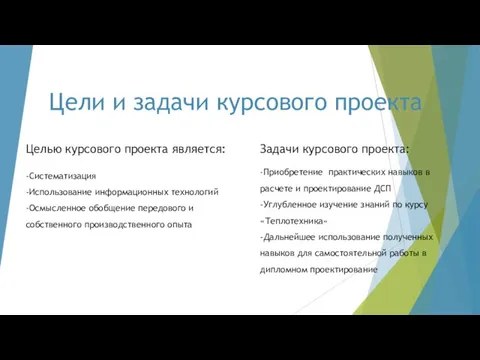 Цели и задачи курсового проекта

Целью курсового проекта является:

-Систематизация

-Использование информационных технологий

-Осмысленное обобщение передового и собственного производственного опыта

Задачи курсового проекта:

-Приобретение практических навыков в расчете и проектирование ДСП

-Углубленное изучение знаний по курсу «Теплотехника»

-Дальнейшее использование полученных навыков для самостоятельной работы в дипломном проектирование